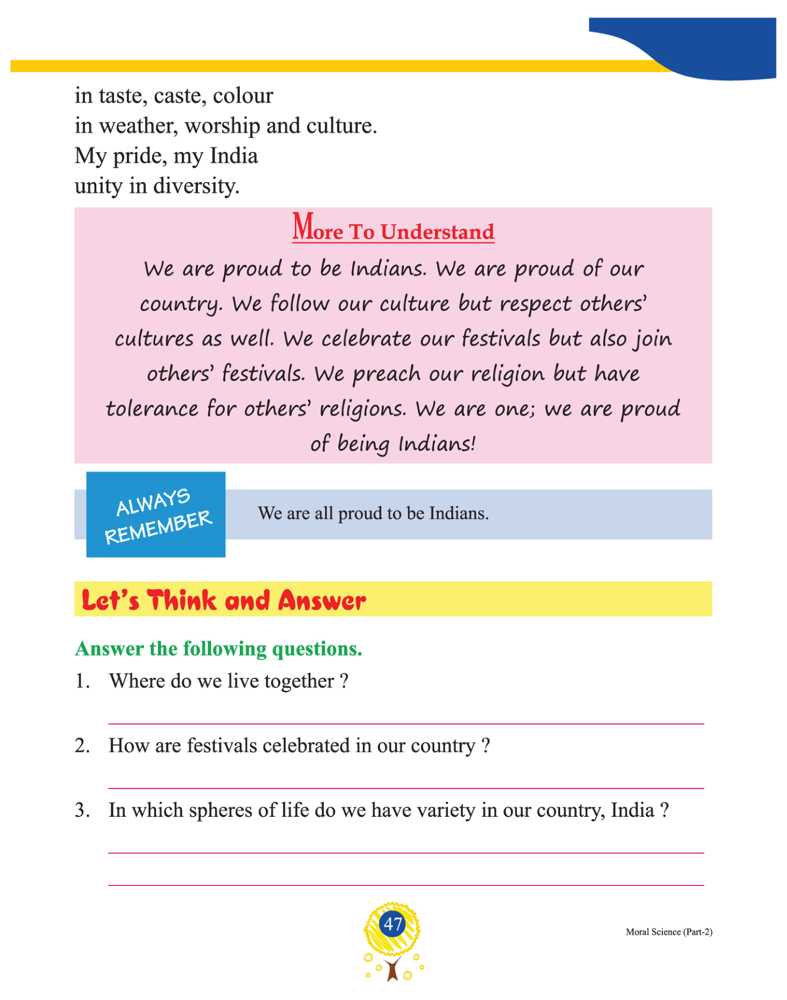 in taste, caste, colour
in weather, worship and culture.
My pride, my India
unity in diversity.

More To Understand

We are proud to be Indians. We are proud of our country. We follow our culture but respect others' cultures as well. We celebrate our festivals but also join others' festivals. We preach our religion but have tolerance for others' religions. We are one; we are proud of being Indians!

ALWAYS REMEMBER

We are all proud to be Indians.

Let's Think and Answer

Answer the following questions.

1. Where do we live together ?

2. How are festivals celebrated in our country ?

3. In which spheres of life do we have variety in our country, India ?

47

Moral Science (Part-2)